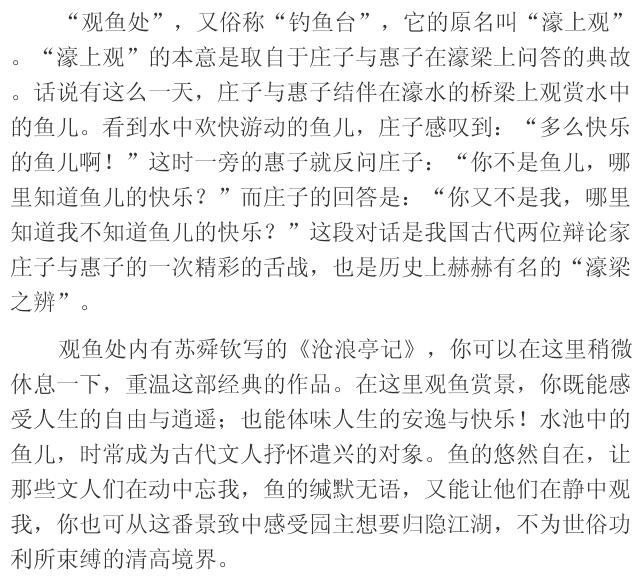 “观鱼处”，又俗称“钓鱼台”，它的原名叫“濠上观”。“濠上观”的本意是取自于庄子与惠子在濠梁上问答的典故。话说有这么一天，庄子与惠子结伴在濠水的桥梁上观赏水中的鱼儿。看到水中欢快游动的鱼儿，庄子感叹到：“多么快乐的鱼儿啊！”这时一旁的惠子就反问庄子：“你不是鱼儿，哪里知道鱼儿的快乐？”而庄子的回答是：“你又不是我，哪里知道我不知道鱼儿的快乐？”这段对话是我国古代两位辩论家庄子与惠子的一次精彩的舌战，也是历史上赫赫有名的“濠梁之辨”。

观鱼处内有苏舜钦写的《沧浪亭记》，你可以在这里稍微休息一下，重温这部经典的作品。在这里观鱼赏景，你既能感受人生的自由与逍遥；也能体味人生的安逸与快乐！水池中的鱼儿，时常成为古代文人抒怀遣兴的对象。鱼的悠然自在，让那些文人们在动中忘我，鱼的缄默无语，又能让他们在静中观我，你也可从这番景致中感受园主想要归隐江湖，不为世俗功利所束缚的清高境界。